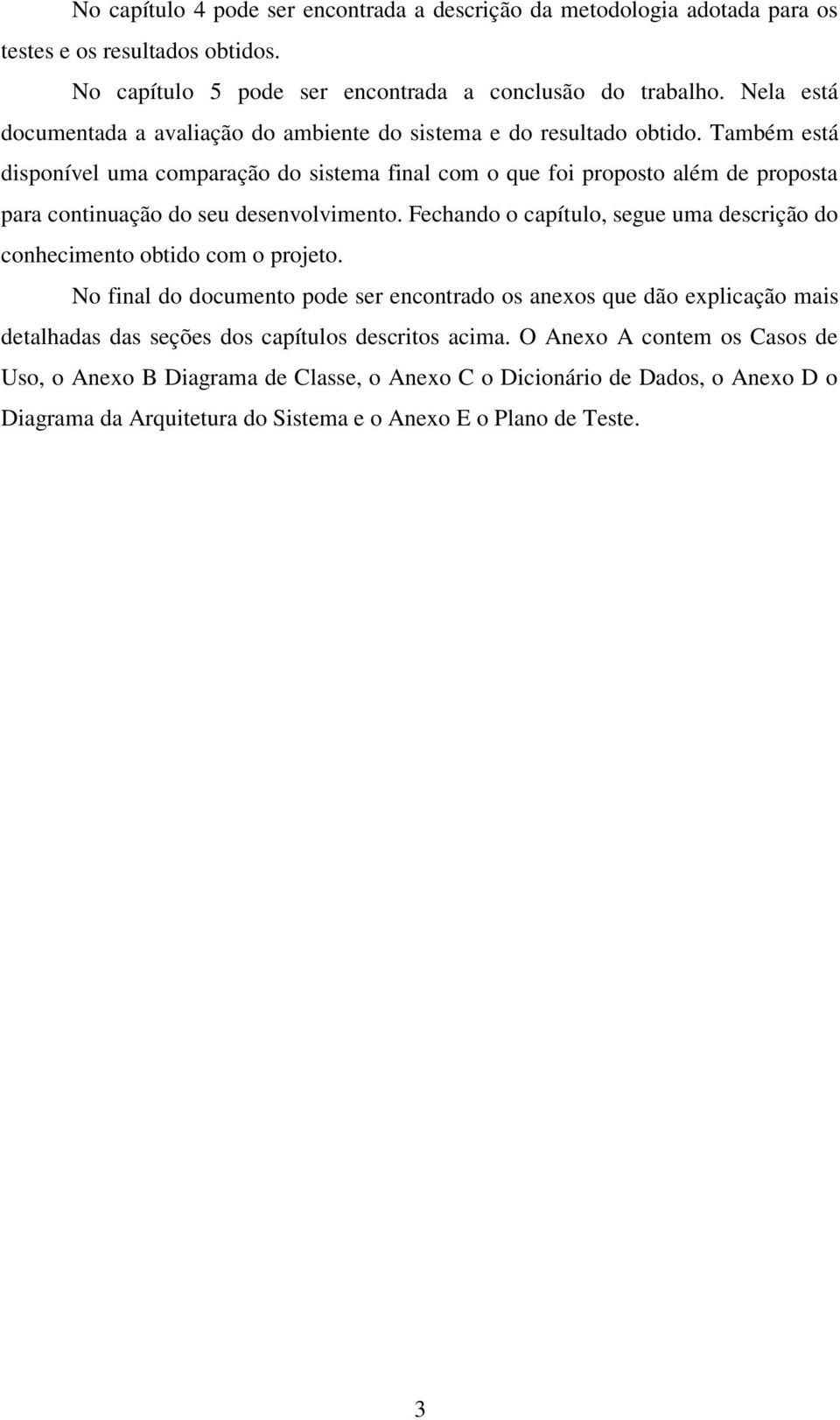 No capítulo 4 pode ser encontrada a descrição da metodologia adotada para os testes e os resultados obtidos.

No capítulo 5 pode ser encontrada a conclusão do trabalho. Nela está documentada a avaliação do ambiente do sistema e do resultado obtido. Também está disponível uma comparação do sistema final com o que foi proposto além de proposta para continuação do seu desenvolvimento. Fechando o capítulo, segue uma descrição do conhecimento obtido com o projeto.

No final do documento pode ser encontrado os anexos que dão explicação mais detalhadas das seções dos capítulos descritos acima. O Anexo A contem os Casos de Uso, o Anexo B Diagrama de Classe, o Anexo C o Dicionário de Dados, o Anexo D o Diagrama da Arquitetura do Sistema e o Anexo E o Plano de Teste.

3